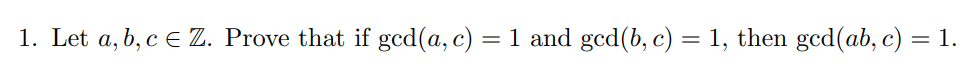 1. Let $a, b, c \in \mathbb{Z}$. Prove that if $\gcd(a, c) = 1$ and $\gcd(b, c) = 1$, then $\gcd(ab, c) = 1$.